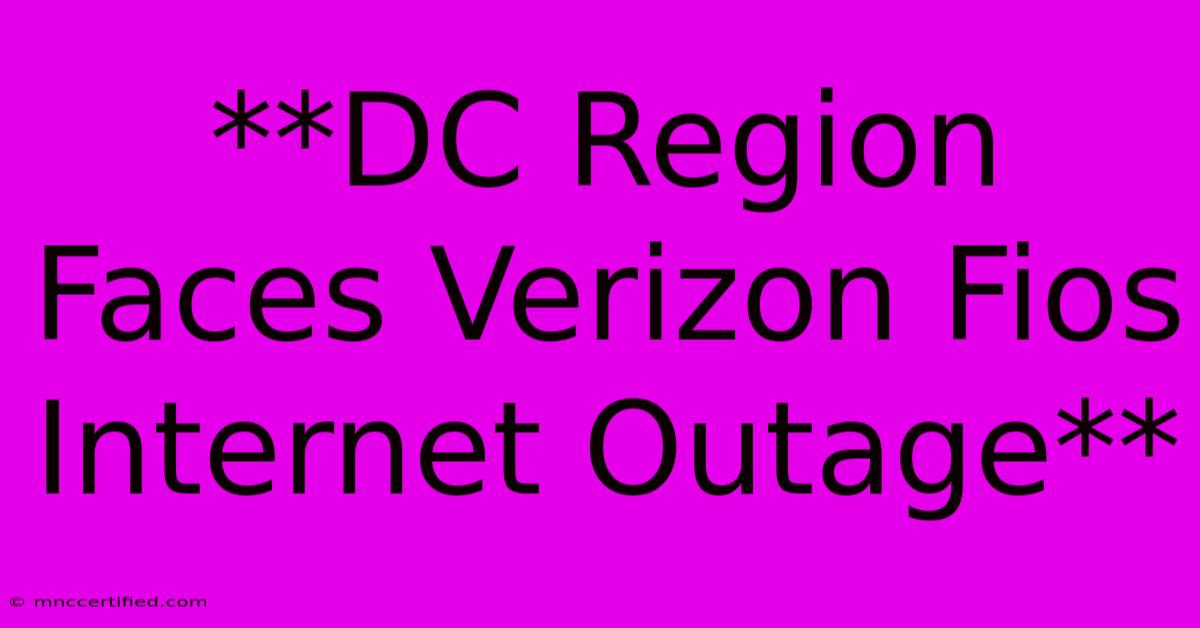 **DC Region Faces Verizon Fios Internet Outage**

© mnccertified.com